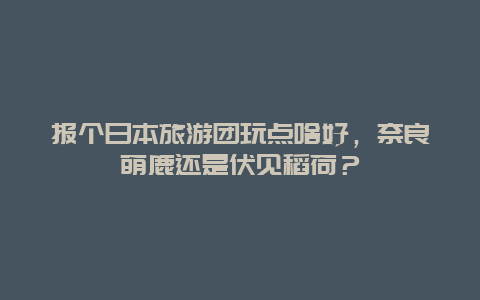 报个日本旅游团玩点啥好，奈良萌鹿还是伏见稻荷？